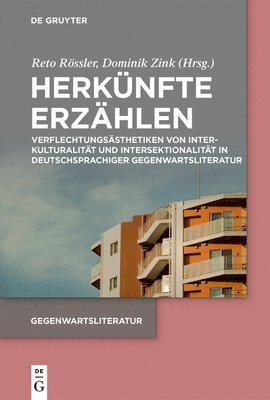 DE GRUYTER

Reto Rössler, Dominik Zink (Hrsg.)

HERKÜNFTE ERZÄHLEN

VERFLECHTUNGSÄSTHETIKEN VON INTERKULTURALITÄT UND INTERSEKTIONALITÄT IN DEUTSCHSPRACHIGER GEGENWARTSLITERATUR

GEGENWARTSLITERATUR

DE G